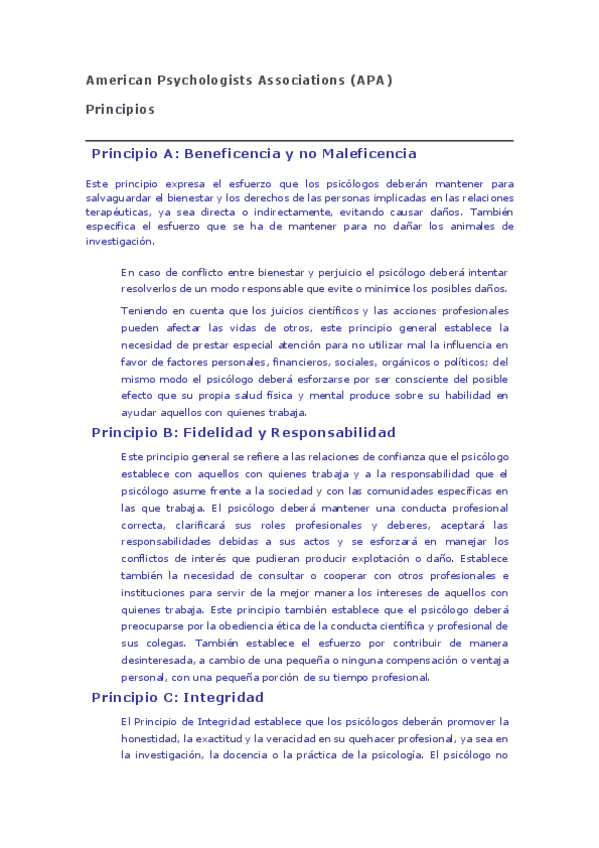 American Psychologists Associations (APA)

Principios

Principio A: Beneficencia y no Maleficencia

Este principio expresa el esfuerzo que los psicólogos deberán mantener para salvaguardar el bienestar y los derechos de las personas implicadas en las relaciones terapéuticas, ya sea directa o indirectamente, evitando causar daños. También especifica el esfuerzo que se ha de mantener para no dañar los animales de investigación.

En caso de conflicto entre bienestar y perjuicio el psicólogo deberá intentar resolverlos de un modo responsable que evite o minimice los posibles daños.

Teniendo en cuenta que los juicios científicos y las acciones profesionales pueden afectar las vidas de otros, este principio general establece la necesidad de prestar especial atención para no utilizar mal la influencia en favor de factores personales, financieros, sociales, orgánicos o políticos; del mismo modo el psicólogo deberá esforzarse por ser consciente del posible efecto que su propia salud física y mental produce sobre su habilidad en ayudar aquellos con quienes trabaja.

Principio B: Fidelidad y Responsabilidad

Este principio general se refiere a las relaciones de confianza que el psicólogo establece con aquellos con quienes trabaja y a la responsabilidad que el psicólogo asume frente a la sociedad y con las comunidades específicas en las que trabaja. El psicólogo deberá mantener una conducta profesional correcta, clarificará sus roles profesionales y deberes, aceptará las responsabilidades debidas a sus actos y se esforzará en manejar los conflictos de interés que pudieran producir explotación o daño. Establece también la necesidad de consultar o cooperar con otros profesionales e instituciones para servir de la mejor manera los intereses de aquellos con quienes trabaja. Este principio también establece que el psicólogo deberá preocuparse por la obediencia ética de la conducta científica y profesional de sus colegas. También establece el esfuerzo por contribuir de manera desinteresada, a cambio de una pequeña o ninguna compensación o ventaja personal, con una pequeña porción de su tiempo profesional.

Principio C: Integridad

El Principio de Integridad establece que los psicólogos deberán promover la honestidad, la exactitud y la veracidad en su quehacer profesional, ya sea en la investigación, la docencia o la práctica de la psicología. El psicólogo no